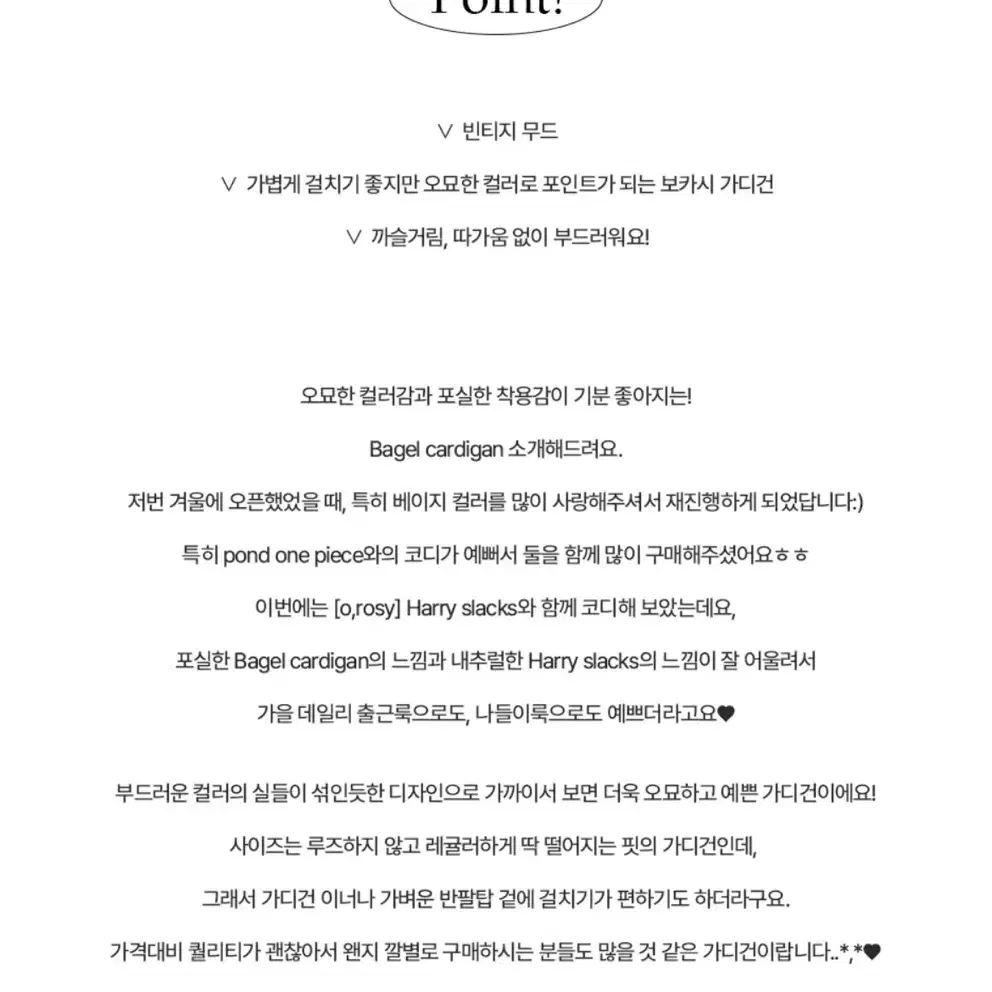 Point!

∨ 빈티지 무드

∨ 가볍게 걸치기 좋지만 오묘한 컬러로 포인트가 되는 보카시 가디건

∨ 까슬거림, 따가움 없이 부드러워요!

오묘한 컬러감과 포실한 착용감이 기분 좋아지는!

Bagel cardigan 소개해드려요.

저번 겨울에 오픈했었을 때, 특히 베이지 컬러를 많이 사랑해주셔서 재진행하게 되었답니다:)

특히 pond one piece와의 코디가 예뻐서 둘을 함께 많이 구매해주셨어요ㅎㅎ

이번에는 [o,rosy] Harry slacks와 함께 코디해 보았는데요,

포실한 Bagel cardigan의 느낌과 내추럴한 Harry slacks의 느낌이 잘 어울려서

가을 데일리 출근룩으로도, 나들이룩으로도 예쁘더라고요♥

부드러운 컬러의 실들이 섞인듯한 디자인으로 가까이서 보면 더욱 오묘하고 예쁜 가디건이에요!

사이즈는 루즈하지 않고 레귤러하게 딱 떨어지는 핏의 가디건인데,

그래서 가디건 이너나 가벼운 반팔탑 겉에 걸치기가 편하기도 하더라구요.

가격대비 퀄리티가 괜찮아서 왠지 깔별로 구매하시는 분들도 많을 것 같은 가디건이랍니다..*,*♥